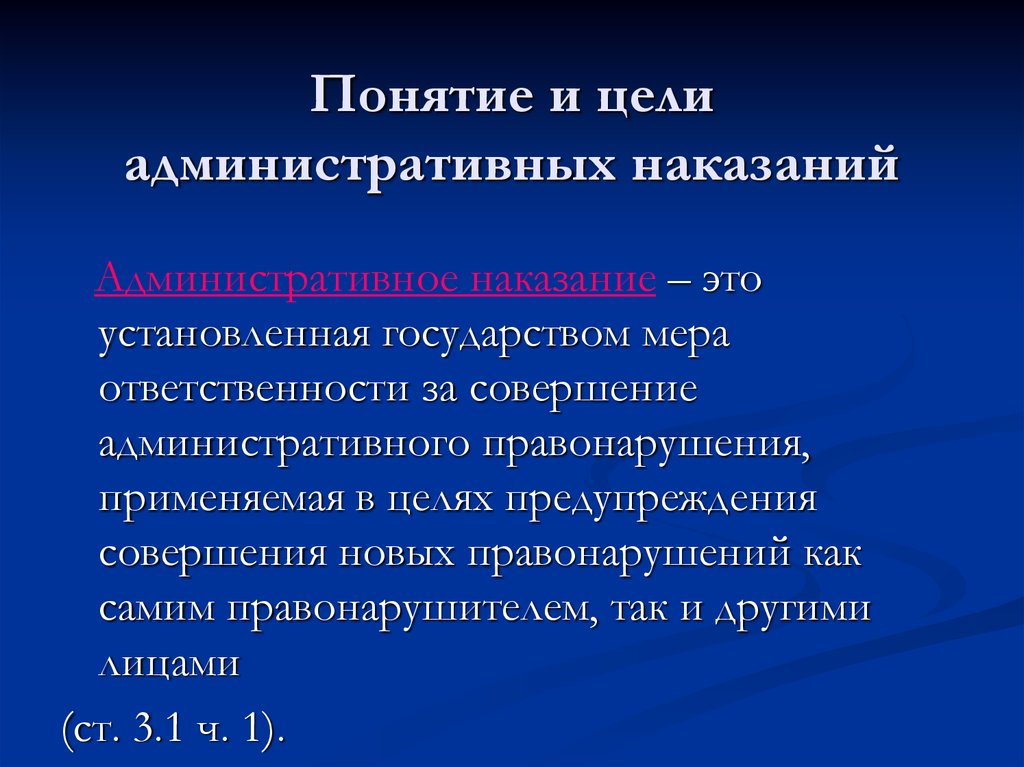 Понятие и цели административных наказаний

Административное наказание – это установленная государством мера ответственности за совершение административного правонарушения, применяемая в целях предупреждения совершения новых правонарушений как самим правонарушителем, так и другими лицами

(ст. 3.1 ч. 1).